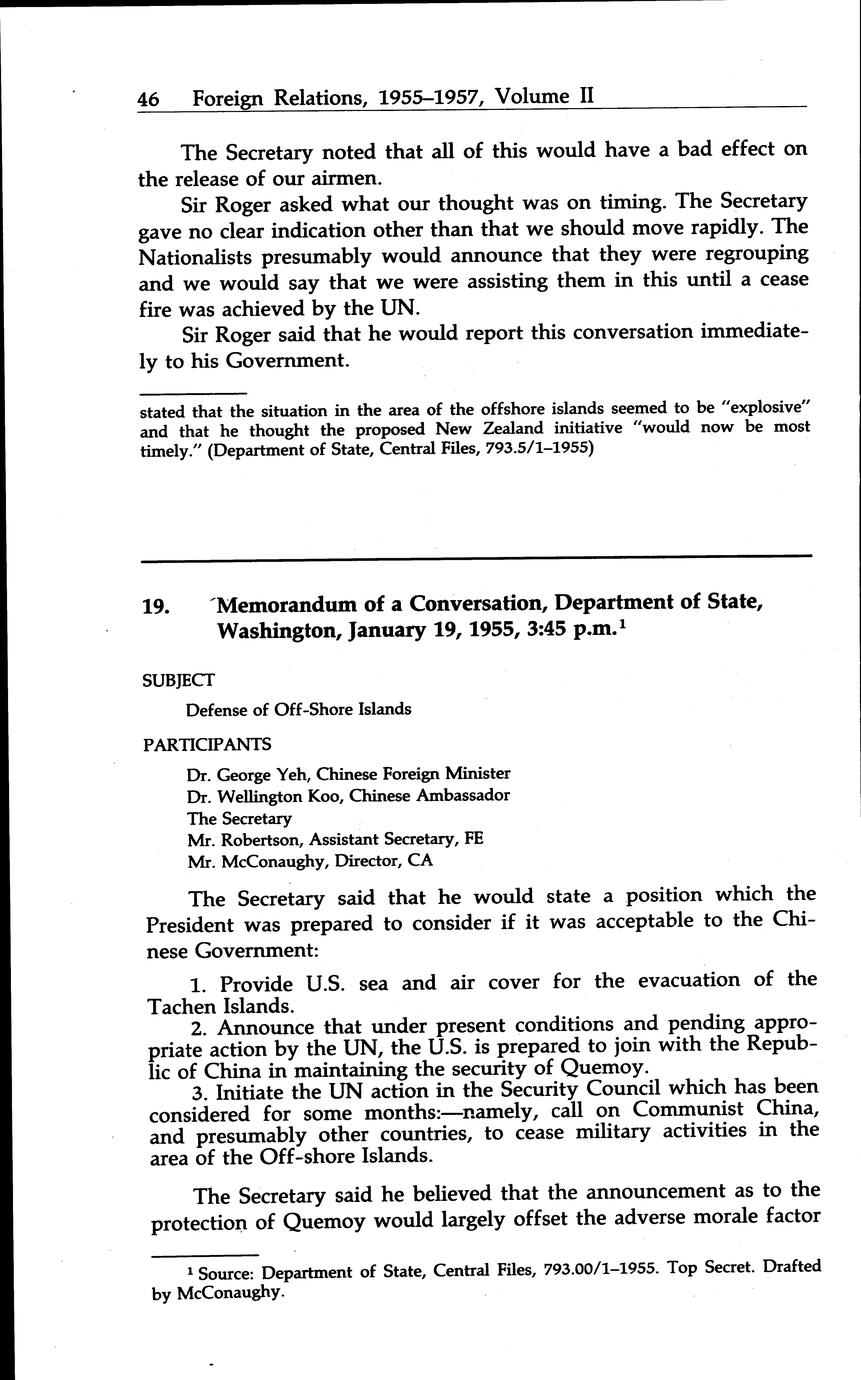 46 Foreign Relations, 1955–1957, Volume II

The Secretary noted that all of this would have a bad effect on the release of our airmen.

Sir Roger asked what our thought was on timing. The Secretary gave no clear indication other than that we should move rapidly. The Nationalists presumably would announce that they were regrouping and we would say that we were assisting them in this until a cease fire was achieved by the UN.

Sir Roger said that he would report this conversation immediately to his Government.

stated that the situation in the area of the offshore islands seemed to be "explosive" and that he thought the proposed New Zealand initiative "would now be most timely." (Department of State, Central Files, 793.5/1–1955)

19. Memorandum of a Conversation, Department of State, Washington, January 19, 1955, 3:45 p.m.$^1$

SUBJECT

Defense of Off-Shore Islands

PARTICIPANTS

Dr. George Yeh, Chinese Foreign Minister
Dr. Wellington Koo, Chinese Ambassador
The Secretary
Mr. Robertson, Assistant Secretary, FE
Mr. McConaughy, Director, CA

The Secretary said that he would state a position which the President was prepared to consider if it was acceptable to the Chinese Government:

1. Provide U.S. sea and air cover for the evacuation of the Tachen Islands.
2. Announce that under present conditions and pending appropriate action by the UN, the U.S. is prepared to join with the Republic of China in maintaining the security of Quemoy.
3. Initiate the UN action in the Security Council which has been considered for some months:—namely, call on Communist China, and presumably other countries, to cease military activities in the area of the Off-shore Islands.

The Secretary said he believed that the announcement as to the protection of Quemoy would largely offset the adverse morale factor

$^1$ Source: Department of State, Central Files, 793.00/1–1955. Top Secret. Drafted by McConaughy.